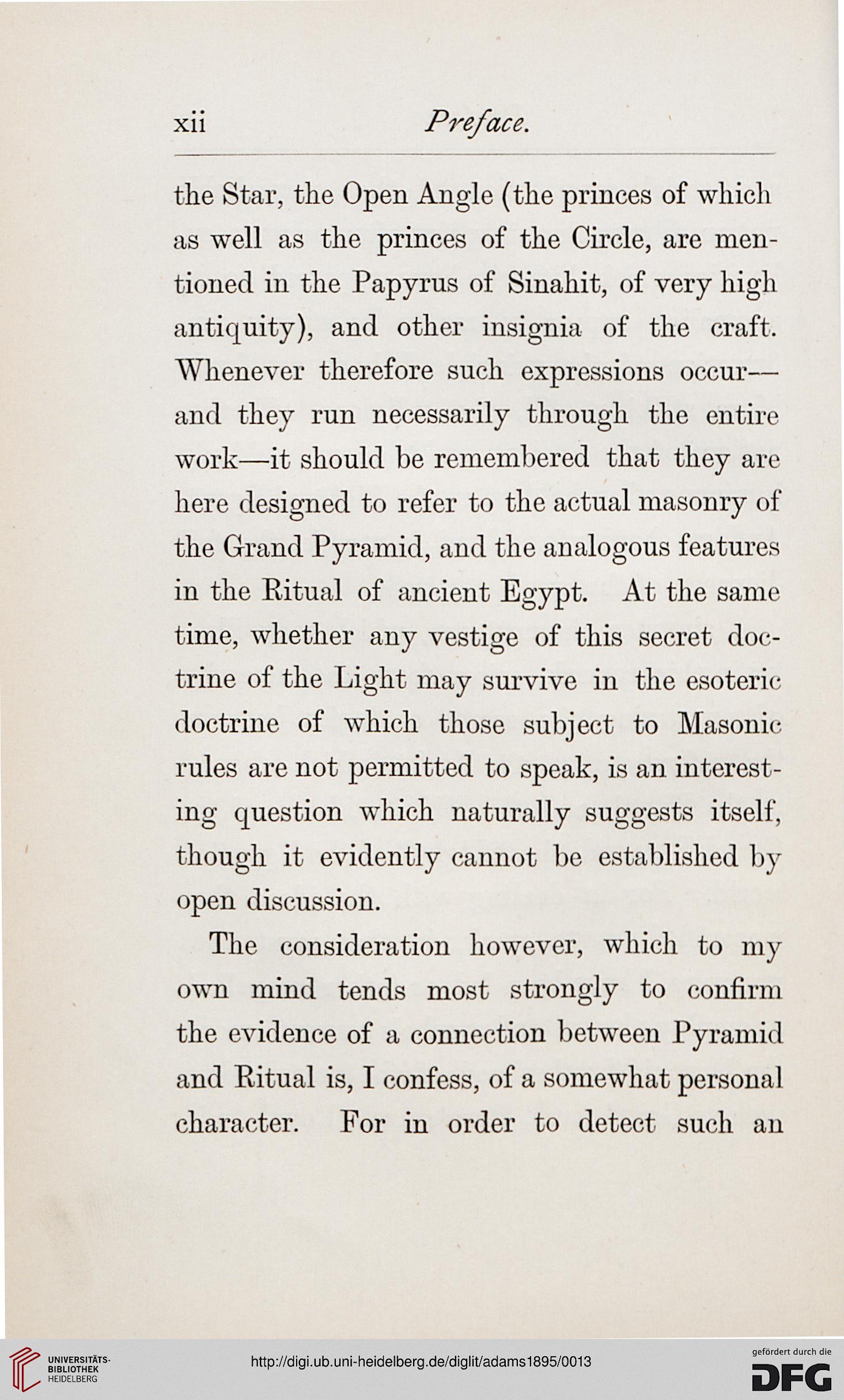 xii Preface.

the Star, the Open Angle (the princes of which as well as the princes of the Circle, are mentioned in the Papyrus of Sinahit, of very high antiquity), and other insignia of the craft. Whenever therefore such expressions occur—and they run necessarily through the entire work—it should be remembered that they are here designed to refer to the actual masonry of the Grand Pyramid, and the analogous features in the Ritual of ancient Egypt. At the same time, whether any vestige of this secret doctrine of the Light may survive in the esoteric doctrine of which those subject to Masonic rules are not permitted to speak, is an interesting question which naturally suggests itself, though it evidently cannot be established by open discussion.

The consideration however, which to my own mind tends most strongly to confirm the evidence of a connection between Pyramid and Ritual is, I confess, of a somewhat personal character. For in order to detect such an

UNIVERSITÄTS-BIBLIOTHEK HEIDELBERG

http://digi.ub.uni-heidelberg.de/diglit/adams1895/0013

gefördert durch die DFG